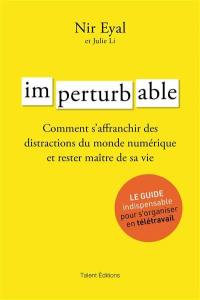 Nir Eyal
et Julie Li

im perturb able

Comment s'affranchir des distractions du monde numérique et rester maître de sa vie

LE GUIDE indispensable pour s'organiser en télétravail

Talent Éditions